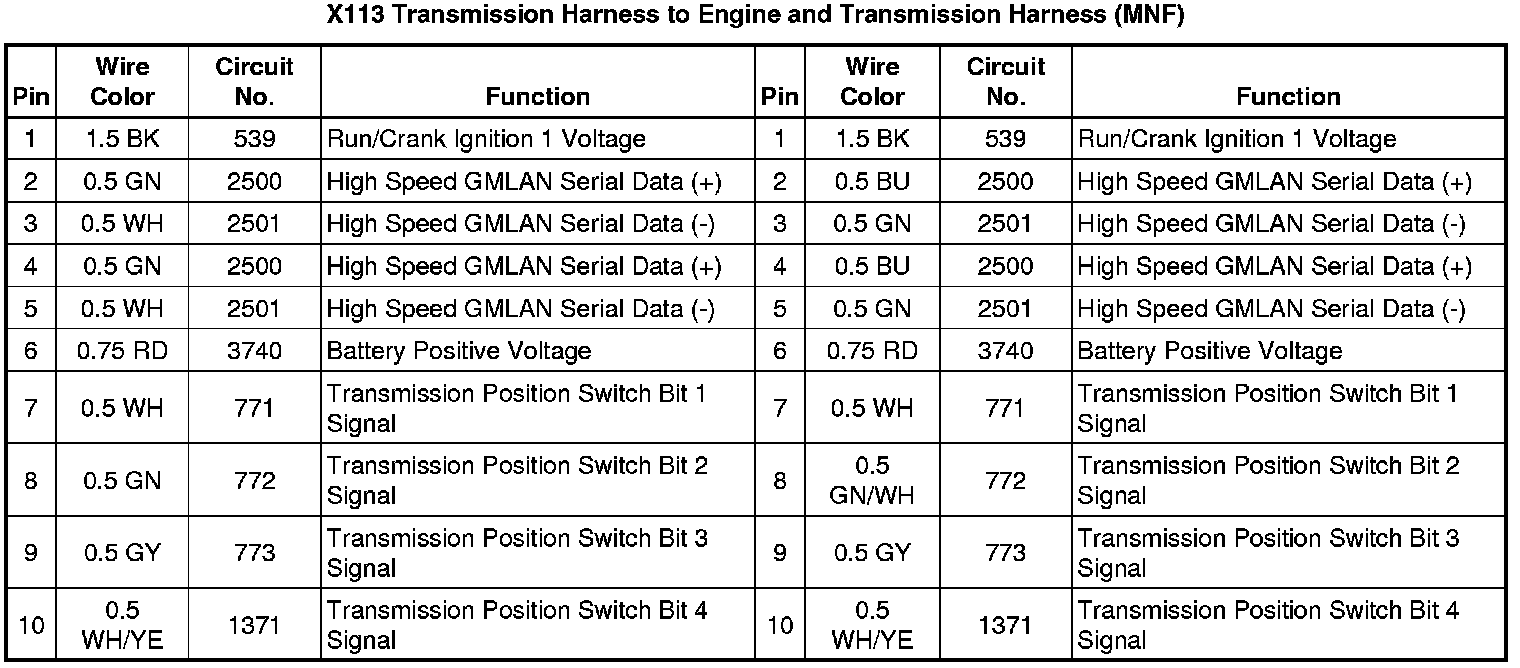 X113 Transmission Harness to Engine and Transmission Harness (MNF)

| Pin | Wire Color | Circuit No. | Function | Pin | Wire Color | Circuit No. | Function |
|---|---|---|---|---|---|---|---|
| 1 | 1.5 BK | 539 | Run/Crank Ignition 1 Voltage | 1 | 1.5 BK | 539 | Run/Crank Ignition 1 Voltage |
| 2 | 0.5 GN | 2500 | High Speed GMLAN Serial Data (+) | 2 | 0.5 BU | 2500 | High Speed GMLAN Serial Data (+) |
| 3 | 0.5 WH | 2501 | High Speed GMLAN Serial Data (-) | 3 | 0.5 GN | 2501 | High Speed GMLAN Serial Data (-) |
| 4 | 0.5 GN | 2500 | High Speed GMLAN Serial Data (+) | 4 | 0.5 BU | 2500 | High Speed GMLAN Serial Data (+) |
| 5 | 0.5 WH | 2501 | High Speed GMLAN Serial Data (-) | 5 | 0.5 GN | 2501 | High Speed GMLAN Serial Data (-) |
| 6 | 0.75 RD | 3740 | Battery Positive Voltage | 6 | 0.75 RD | 3740 | Battery Positive Voltage |
| 7 | 0.5 WH | 771 | Transmission Position Switch Bit 1 Signal | 7 | 0.5 WH | 771 | Transmission Position Switch Bit 1 Signal |
| 8 | 0.5 GN | 772 | Transmission Position Switch Bit 2 Signal | 8 | 0.5 GN/WH | 772 | Transmission Position Switch Bit 2 Signal |
| 9 | 0.5 GY | 773 | Transmission Position Switch Bit 3 Signal | 9 | 0.5 GY | 773 | Transmission Position Switch Bit 3 Signal |
| 10 | 0.5 WH/YE | 1371 | Transmission Position Switch Bit 4 Signal | 10 | 0.5 WH/YE | 1371 | Transmission Position Switch Bit 4 Signal |